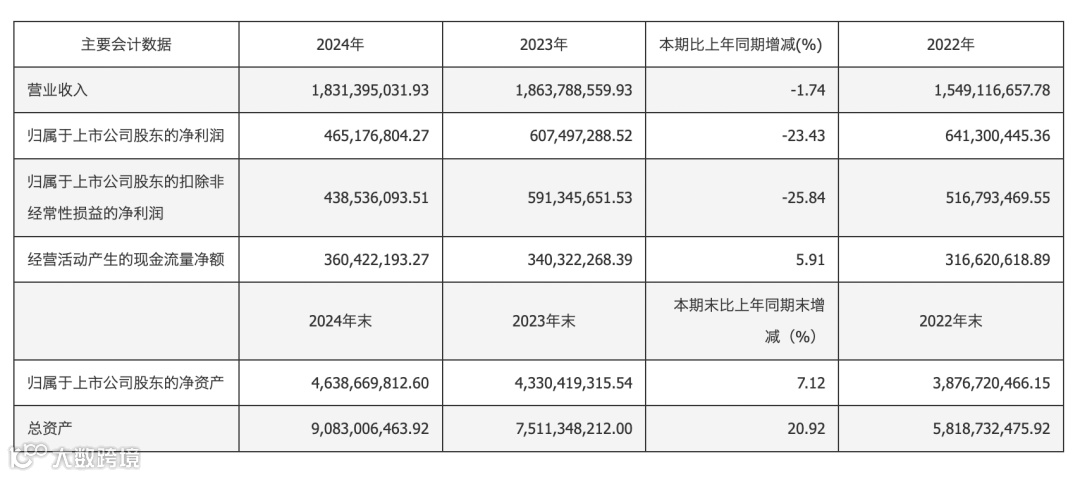 | 主要会计数据 | 2024年 | 2023年 | 本期比上年同期增减(%) | 2022年 |
|---|---|---|---|---|
| 营业收入 | 1,831,395,031.93 | 1,863,788,559.93 | -1.74 | 1,549,116,657.78 |
| 归属于上市公司股东的净利润 | 465,176,804.27 | 607,497,288.52 | -23.43 | 641,300,445.36 |
| 归属于上市公司股东的扣除非经常性损益的净利润 | 438,536,093.51 | 591,345,651.53 | -25.84 | 516,793,469.55 |
| 经营活动产生的现金流量净额 | 360,422,193.27 | 340,322,268.39 | 5.91 | 316,620,618.89 |
|  | 2024年末 | 2023年末 | 本期末比上年同期末增减（%） | 2022年末 |
| 归属于上市公司股东的净资产 | 4,638,669,812.60 | 4,330,419,315.54 | 7.12 | 3,876,720,466.15 |
| 总资产 | 9,083,006,463.92 | 7,511,348,212.00 | 20.92 | 5,818,732,475.92 |

大数跨境